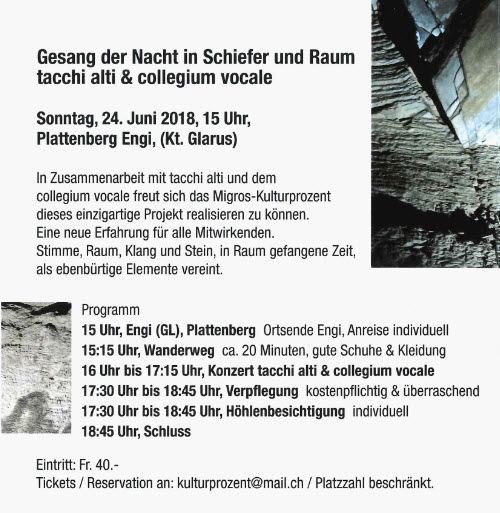 Gesang der Nacht in Schiefer und Raum
tacchi alti & collegium vocale

Sonntag, 24. Juni 2018, 15 Uhr,
Plattenberg Engi, (Kt. Glarus)

In Zusammenarbeit mit tacchi alti und dem collegium vocale freut sich das Migros-Kulturprozent dieses einzigartige Projekt realisieren zu können.
Eine neue Erfahrung für alle Mitwirkenden.
Stimme, Raum, Klang und Stein, in Raum gefangene Zeit, als ebenbürtige Elemente vereint.

Programm
15 Uhr, Engi (GL), Plattenberg Ortsende Engi, Anreise individuell
15:15 Uhr, Wanderweg ca. 20 Minuten, gute Schuhe & Kleidung
16 Uhr bis 17:15 Uhr, Konzert tacchi alti & collegium vocale
17:30 Uhr bis 18:45 Uhr, Verpflegung kostenpflichtig & überraschend
17:30 Uhr bis 18:45 Uhr, Höhlenbesichtigung individuell
18:45 Uhr, Schluss

Eintritt: Fr. 40.-
Tickets / Reservation an: kulturprozent@mail.ch / Platzzahl beschränkt.